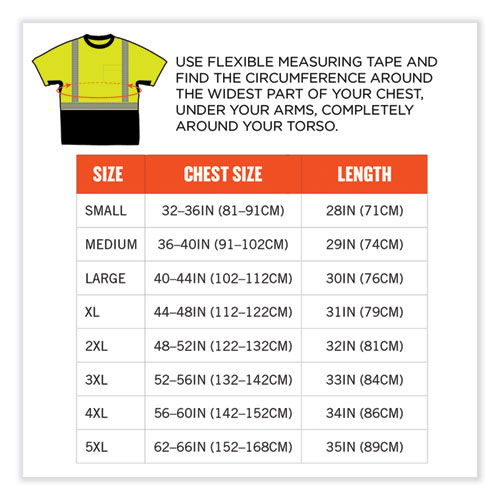 USE FLEXIBLE MEASURING TAPE AND FIND THE CIRCUMFERENCE AROUND THE WIDEST PART OF YOUR CHEST, UNDER YOUR ARMS, COMPLETELY AROUND YOUR TORSO.

| SIZE | CHEST SIZE | LENGTH |
|---|---|---|
| SMALL | 32–36IN (81–91CM) | 28IN (71CM) |
| MEDIUM | 36–40IN (91–102CM) | 29IN (74CM) |
| LARGE | 40–44IN (102–112CM) | 30IN (76CM) |
| XL | 44–48IN (112–122CM) | 31IN (79CM) |
| 2XL | 48–52IN (122–132CM) | 32IN (81CM) |
| 3XL | 52–56IN (132–142CM) | 33IN (84CM) |
| 4XL | 56–60IN (142–152CM) | 34IN (86CM) |
| 5XL | 62–66IN (152–168CM) | 35IN (89CM) |